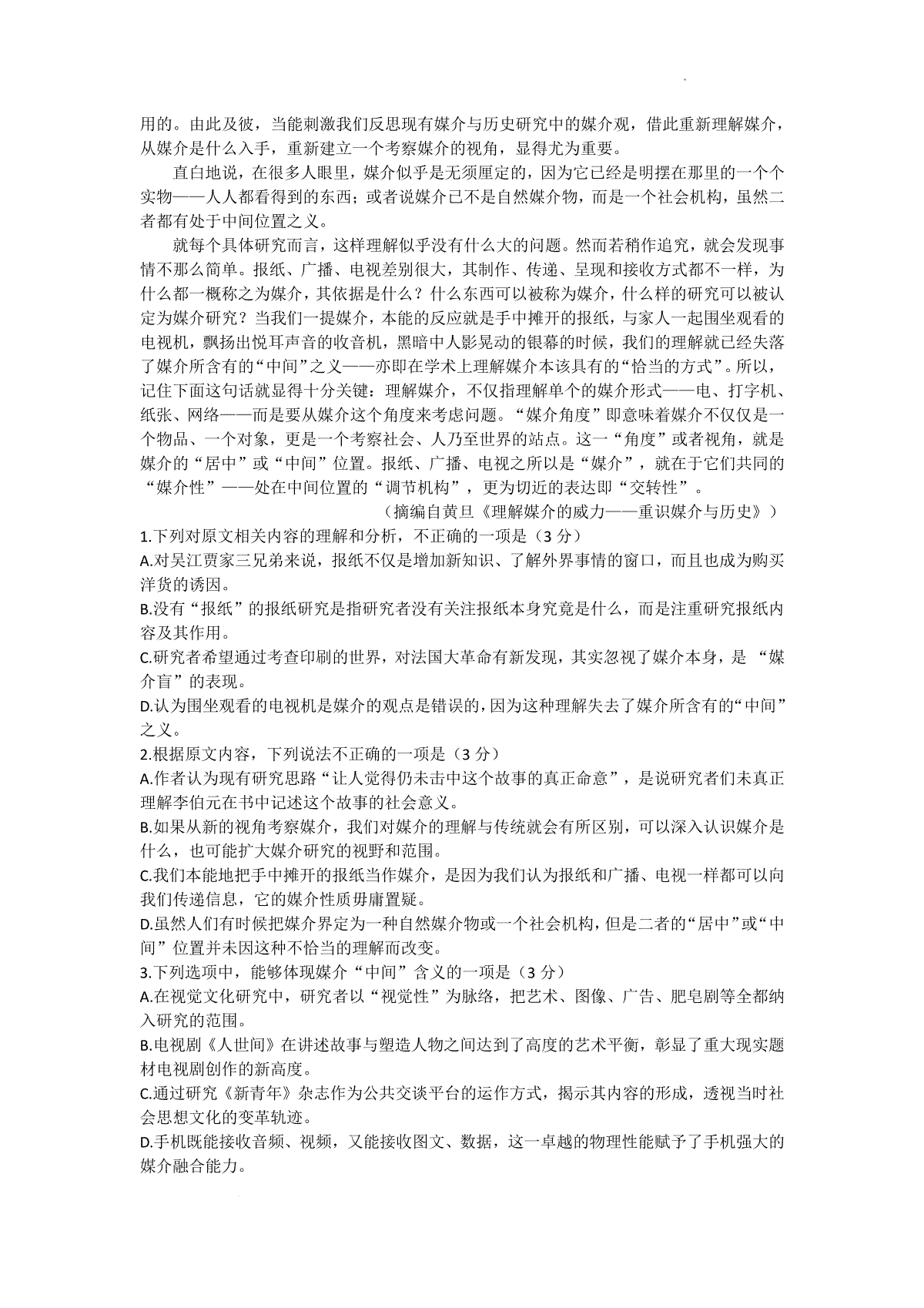 用的。由此及彼，当能刺激我们反思现有媒介与历史研究中的媒介观，借此重新理解媒介，从媒介是什么入手，重新建立一个考察媒介的视角，显得尤为重要。

直白地说，在很多人眼里，媒介似乎是无须厘定的，因为它已经是明摆在那里的一个个实物——人人都看得到的东西；或者说媒介已不是自然媒介物，而是一个社会机构，虽然二者都有处于中间位置之义。

就每个具体研究而言，这样理解似乎没有什么大的问题。然而若稍作追究，就会发现事情不那么简单。报纸、广播、电视差别很大，其制作、传递、呈现和接收方式都不一样，为什么都一概称之为媒介，其依据是什么？什么东西可以被称为媒介，什么样的研究可以被认定为媒介研究？当我们一提媒介，本能的反应就是手中摊开的报纸，与家人一起围坐观看的电视机，飘扬出悦耳声音的收音机，黑暗中人影晃动的银幕的时候，我们的理解就已经失落了媒介所含有的“中间”之义——亦即在学术上理解媒介本该具有的“恰当的方式”。所以，记住下面这句话就显得十分关键：理解媒介，不仅指理解单个的媒介形式——电、打字机、纸张、网络——而是要从媒介这个角度来考虑问题。“媒介角度”即意味着媒介不仅仅是一个物品、一个对象，更是一个考察社会、人乃至世界的站点。这一“角度”或者视角，就是媒介的“居中”或“中间”位置。报纸、广播、电视之所以是“媒介”，就在于它们共同的“媒介性”——处在中间位置的“调节机构”，更为切近的表达即“交转性”。

（摘编自黄旦《理解媒介的威力——重识媒介与历史》）

1.下列对原文相关内容的理解和分析，不正确的一项是（3 分）

A.对吴江贾家三兄弟来说，报纸不仅是增加新知识、了解外界事情的窗口，而且也成为购买洋货的诱因。

B.没有“报纸”的报纸研究是指研究者没有关注报纸本身究竟是什么，而是注重研究报纸内容及其作用。

C.研究者希望通过考查印刷的世界，对法国大革命有新发现，其实忽视了媒介本身，是 “媒介盲”的表现。

D.认为围坐观看的电视机是媒介的观点是错误的，因为这种理解失去了媒介所含有的“中间”之义。

2.根据原文内容，下列说法不正确的一项是（3 分）

A.作者认为现有研究思路“让人觉得仍未击中这个故事的真正命意”，是说研究者们未真正理解李伯元在书中记述这个故事的社会意义。

B.如果从新的视角考察媒介，我们对媒介的理解与传统就会有所区别，可以深入认识媒介是什么，也可能扩大媒介研究的视野和范围。

C.我们本能地把手中摊开的报纸当作媒介，是因为我们认为报纸和广播、电视一样都可以向我们传递信息，它的媒介性质毋庸置疑。

D.虽然人们有时候把媒介界定为一种自然媒介物或一个社会机构，但是二者的“居中”或“中间”位置并未因这种不恰当的理解而改变。

3.下列选项中，能够体现媒介“中间”含义的一项是（3 分）

A.在视觉文化研究中，研究者以“视觉性”为脉络，把艺术、图像、广告、肥皂剧等全都纳入研究的范围。

B.电视剧《人世间》在讲述故事与塑造人物之间达到了高度的艺术平衡，彰显了重大现实题材电视剧创作的新高度。

C.通过研究《新青年》杂志作为公共交谈平台的运作方式，揭示其内容的形成，透视当时社会思想文化的变革轨迹。

D.手机既能接收音频、视频，又能接收图文、数据，这一卓越的物理性能赋予了手机强大的媒介融合能力。